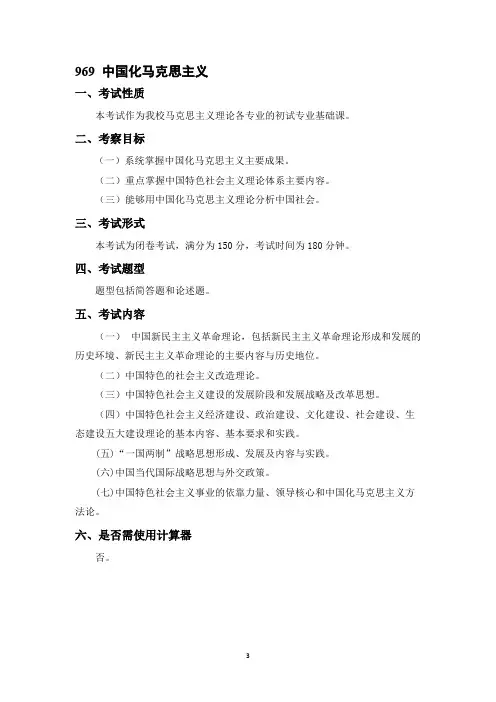 969 中国化马克思主义

一、考试性质

本考试作为我校马克思主义理论各专业的初试专业基础课。

二、考察目标

（一）系统掌握中国化马克思主义主要成果。

（二）重点掌握中国特色社会主义理论体系主要内容。

（三）能够用中国化马克思主义理论分析中国社会。

三、考试形式

本考试为闭卷考试，满分为 150 分，考试时间为 180 分钟。

四、考试题型

题型包括简答题和论述题。

五、考试内容

（一） 中国新民主主义革命理论，包括新民主主义革命理论形成和发展的历史环境、新民主主义革命理论的主要内容与历史地位。

（二）中国特色的社会主义改造理论。

（三）中国特色社会主义建设的发展阶段和发展战略及改革思想。

（四）中国特色社会主义经济建设、政治建设、文化建设、社会建设、生态建设五大建设理论的基本内容、基本要求和实践。

(五)“一国两制”战略思想形成、发展及内容与实践。

(六)中国当代国际战略思想与外交政策。

(七)中国特色社会主义事业的依靠力量、领导核心和中国化马克思主义方法论。

六、是否需使用计算器

否。

3